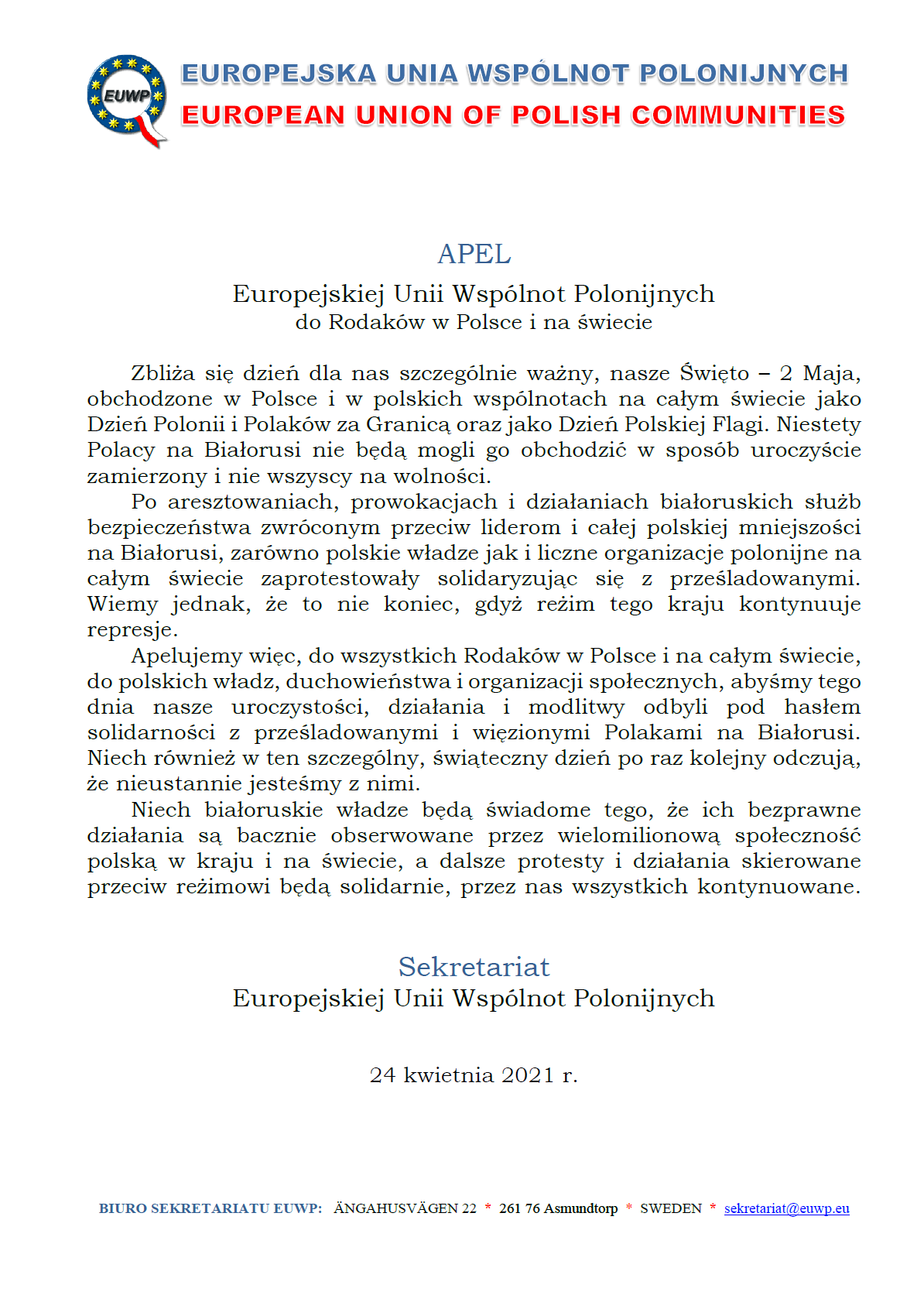 EUWP

EUROPEJSKA UNIA WSPÓLNOT POLONIJNYCH
EUROPEAN UNION OF POLISH COMMUNITIES

APEL
Europejskiej Unii Wspólnot Polonijnych
do Rodaków w Polsce i na świecie

Zbliża się dzień dla nas szczególnie ważny, nasze Święto – 2 Maja, obchodzone w Polsce i w polskich wspólnotach na całym świecie jako Dzień Polonii i Polaków za Granicą oraz jako Dzień Polskiej Flagi. Niestety Polacy na Białorusi nie będą mogli go obchodzić w sposób uroczyście zamierzony i nie wszyscy na wolności.

Po aresztowaniach, prowokacjach i działaniach białoruskich służb bezpieczeństwa zwróconym przeciw liderom i całej polskiej mniejszości na Białorusi, zarówno polskie władze jak i liczne organizacje polonijne na całym świecie zaprotestowały solidaryzując się z prześladowanymi. Wiemy jednak, że to nie koniec, gdyż reżim tego kraju kontynuuje represje.

Apelujemy więc, do wszystkich Rodaków w Polsce i na całym świecie, do polskich władz, duchowieństwa i organizacji społecznych, abyśmy tego dnia nasze uroczystości, działania i modlitwy odbyli pod hasłem solidarności z prześladowanymi i więzionymi Polakami na Białorusi. Niech również w ten szczególny, świąteczny dzień po raz kolejny odczują, że nieustannie jesteśmy z nimi.

Niech białoruskie władze będą świadome tego, że ich bezprawne działania są bacznie obserwowane przez wielomilionową społeczność polską w kraju i na świecie, a dalsze protesty i działania skierowane przeciw reżimowi będą solidarnie, przez nas wszystkich kontynuowane.

Sekretariat
Europejskiej Unii Wspólnot Polonijnych

24 kwietnia 2021 r.

BIURO SEKRETARIATU EUWP: ÄNGAHUSVÄGEN 22 * 261 76 Asmundtorp * SWEDEN * sekretariat@euwp.eu